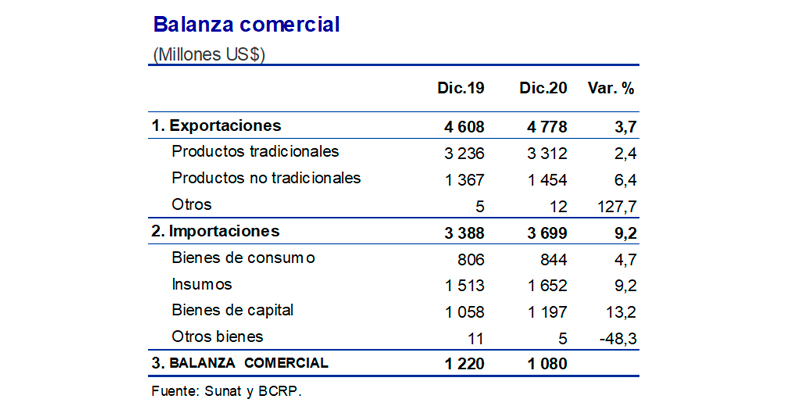 Balanza comercial

(Millones US$)

| | Dic.19 | Dic.20 | Var. % |
|---|---|---|---|
| 1. Exportaciones | 4 608 | 4 778 | 3,7 |
| Productos tradicionales | 3 236 | 3 312 | 2,4 |
| Productos no tradicionales | 1 367 | 1 454 | 6,4 |
| Otros | 5 | 12 | 127,7 |
| 2. Importaciones | 3 388 | 3 699 | 9,2 |
| Bienes de consumo | 806 | 844 | 4,7 |
| Insumos | 1 513 | 1 652 | 9,2 |
| Bienes de capital | 1 058 | 1 197 | 13,2 |
| Otros bienes | 11 | 5 | -48,3 |
| 3. BALANZA COMERCIAL | 1 220 | 1 080 | |

Fuente: Sunat y BCRP.